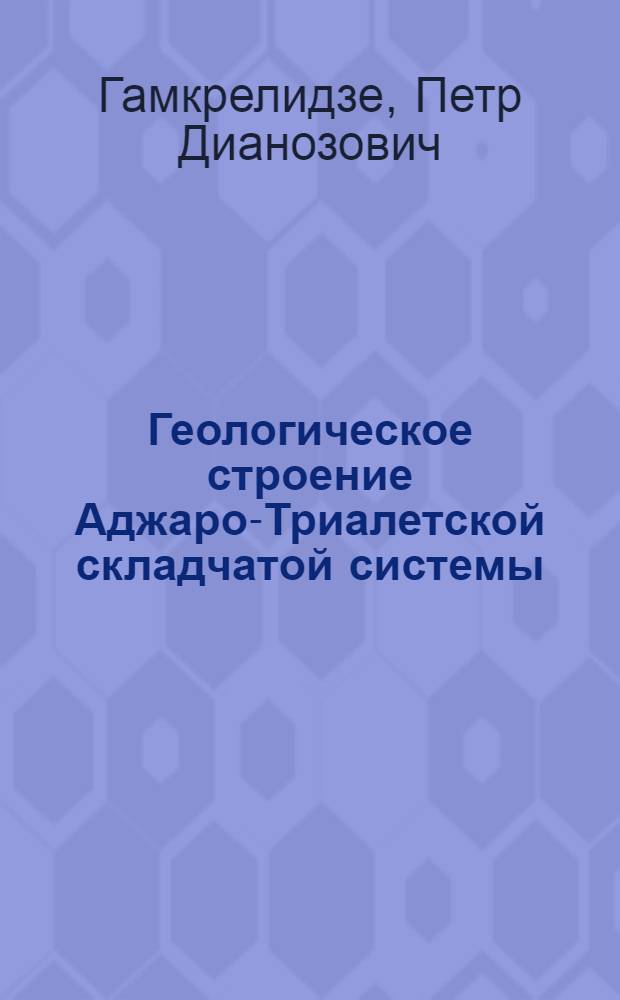 Гамкрелидзе, Петр Дианозович

Геологическое строение Аджаро-Триалетской складчатой системы